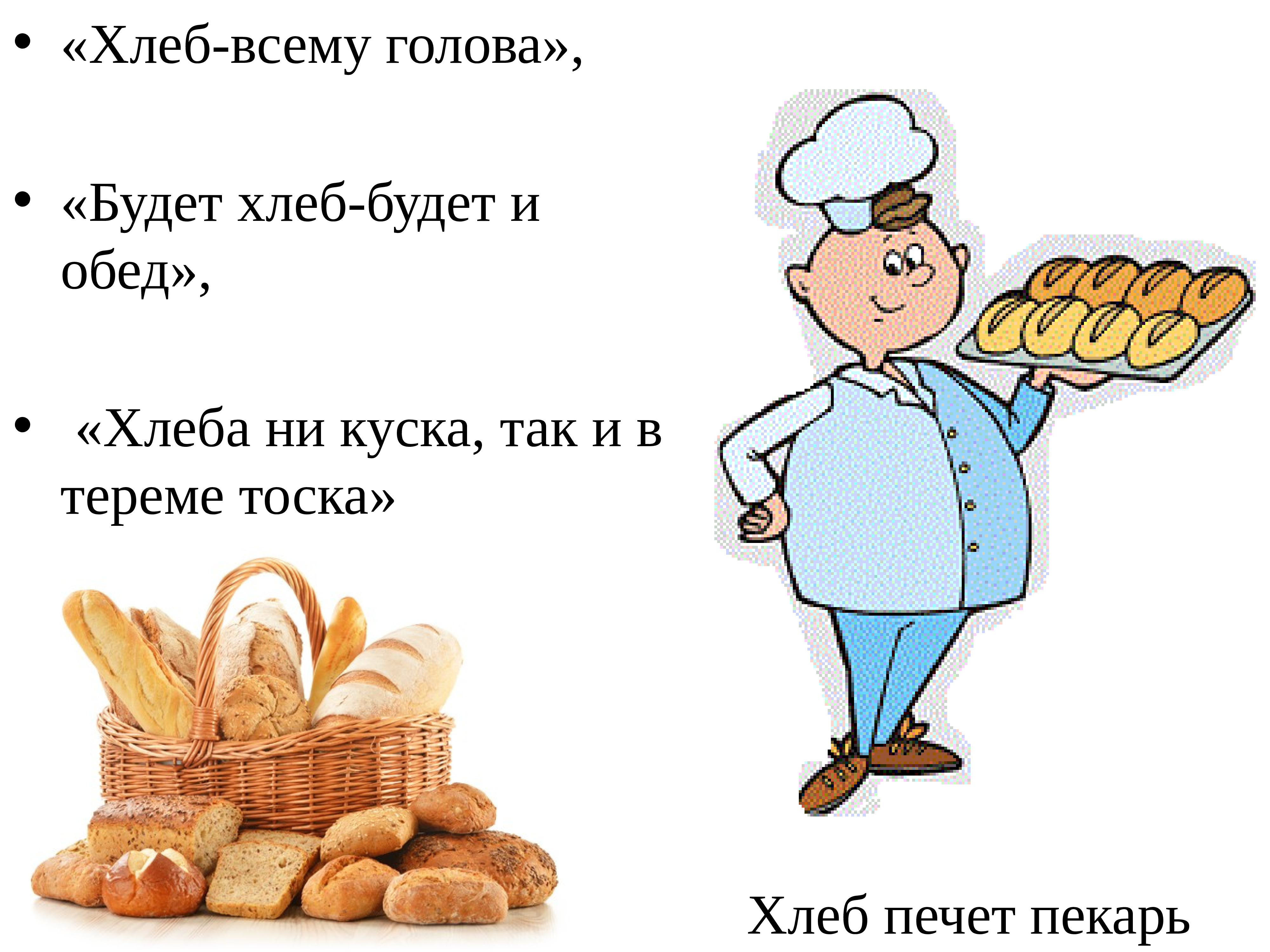 • «Хлеб-всему голова»,

• «Будет хлеб-будет и обед»,

• «Хлеба ни куска, так и в тереме тоска»

Хлеб печет пекарь